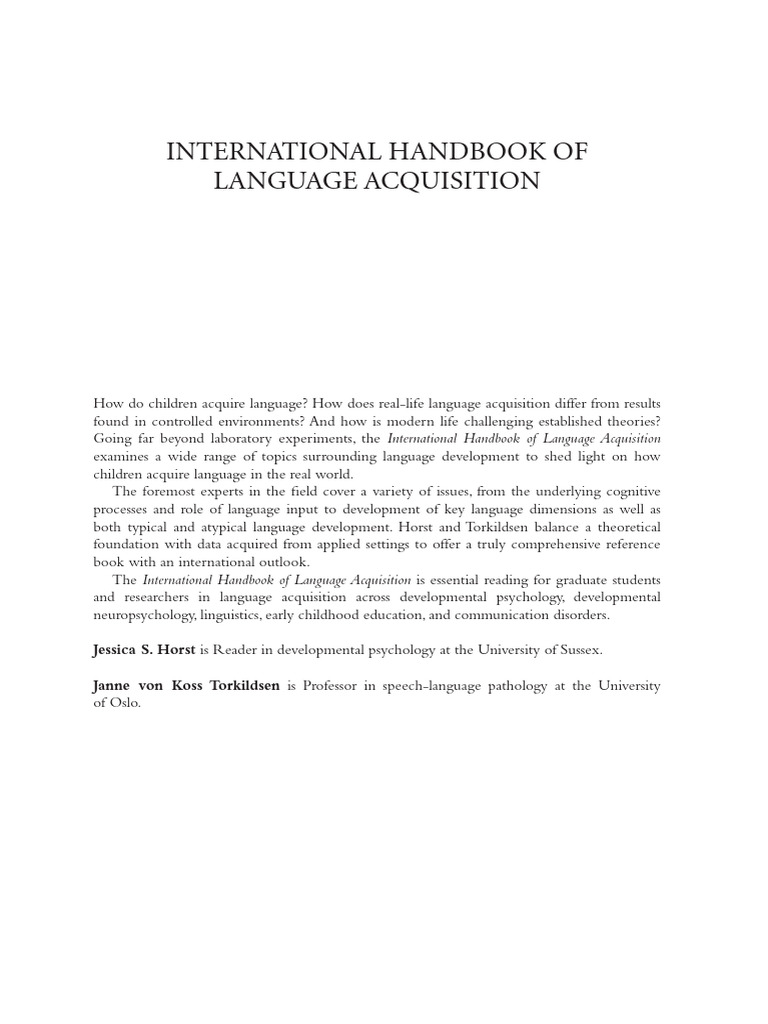 INTERNATIONAL HANDBOOK OF
LANGUAGE ACQUISITION

How do children acquire language? How does real-life language acquisition differ from results found in controlled environments? And how is modern life challenging established theories? Going far beyond laboratory experiments, the International Handbook of Language Acquisition examines a wide range of topics surrounding language development to shed light on how children acquire language in the real world.

The foremost experts in the field cover a variety of issues, from the underlying cognitive processes and role of language input to development of key language dimensions as well as both typical and atypical language development. Horst and Torkildsen balance a theoretical foundation with data acquired from applied settings to offer a truly comprehensive reference book with an international outlook.

The International Handbook of Language Acquisition is essential reading for graduate students and researchers in language acquisition across developmental psychology, developmental neuropsychology, linguistics, early childhood education, and communication disorders.

Jessica S. Horst is Reader in developmental psychology at the University of Sussex.

Janne von Koss Torkildsen is Professor in speech-language pathology at the University of Oslo.